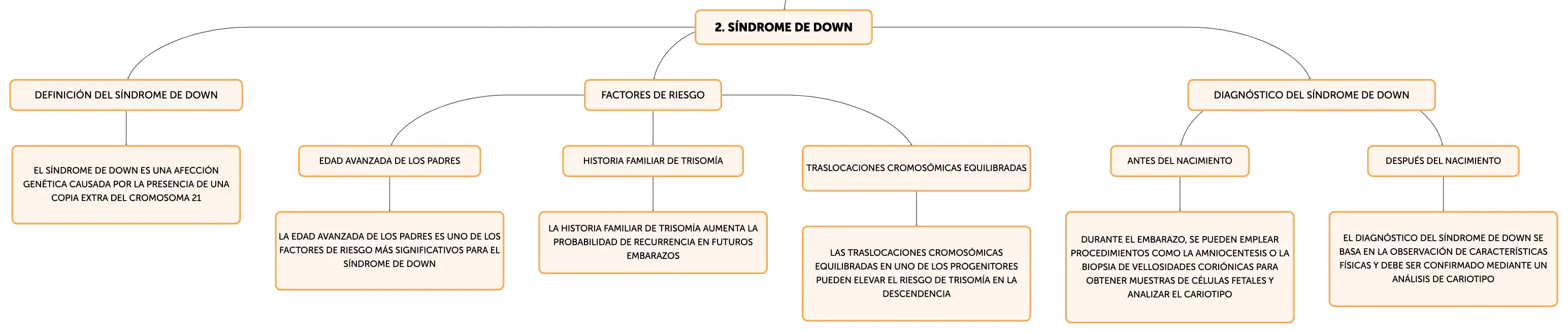 2. SÍNDROME DE DOWN

DEFINICIÓN DEL SÍNDROME DE DOWN

EL SÍNDROME DE DOWN ES UNA AFECCIÓN GENÉTICA CAUSADA POR LA PRESENCIA DE UNA COPIA EXTRA DEL CROMOSOMA 21

FACTORES DE RIESGO

EDAD AVANZADA DE LOS PADRES

LA EDAD AVANZADA DE LOS PADRES ES UNO DE LOS FACTORES DE RIESGO MÁS SIGNIFICATIVOS PARA EL SÍNDROME DE DOWN

HISTORIA FAMILIAR DE TRISOMÍA

LA HISTORIA FAMILIAR DE TRISOMÍA AUMENTA LA PROBABILIDAD DE RECURRENCIA EN FUTUROS EMBARAZOS

TRASLOCACIONES CROMOSÓMICAS EQUILIBRADAS

LAS TRASLOCACIONES CROMOSÓMICAS EQUILIBRADAS EN UNO DE LOS PROGENITORES PUEDEN ELEVAR EL RIESGO DE TRISOMÍA EN LA DESCENDENCIA

DIAGNÓSTICO DEL SÍNDROME DE DOWN

ANTES DEL NACIMIENTO

DURANTE EL EMBARAZO, SE PUEDEN EMPLEAR PROCEDIMIENTOS COMO LA AMNIOCENTESIS O LA BIOPSIA DE VELLOSIDADES CORIÓNICAS PARA OBTENER MUESTRAS DE CÉLULAS FETALES Y ANALIZAR EL CARIOTIPO

DESPUÉS DEL NACIMIENTO

EL DIAGNÓSTICO DEL SÍNDROME DE DOWN SE BASA EN LA OBSERVACIÓN DE CARACTERÍSTICAS FÍSICAS Y DEBE SER CONFIRMADO MEDIANTE UN ANÁLISIS DE CARIOTIPO